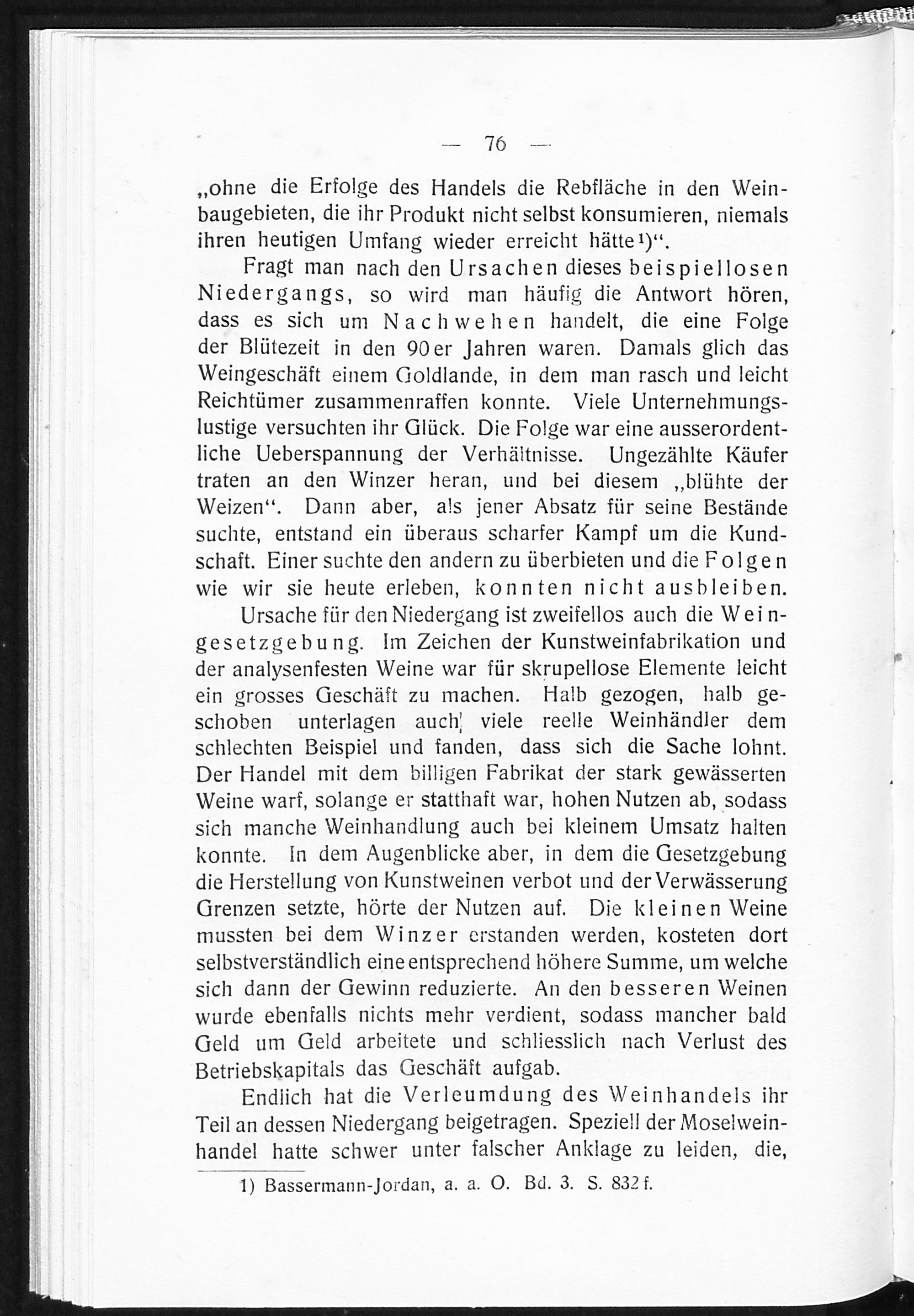 — 76 —

„ohne die Erfolge des Handels die Rebfläche in den Weinbaugebieten, die ihr Produkt nicht selbst konsumieren, niemals ihren heutigen Umfang wieder erreicht hätte¹)“.

Fragt man nach den Ursachen dieses beispiellosen Niedergangs, so wird man häufig die Antwort hören, dass es sich um Nachwehen handelt, die eine Folge der Blütezeit in den 90er Jahren waren. Damals glich das Weingeschäft einem Goldlande, in dem man rasch und leicht Reichtümer zusammenraffen konnte. Viele Unternehmungslustige versuchten ihr Glück. Die Folge war eine ausserordentliche Ueberspannung der Verhältnisse. Ungezählte Käufer traten an den Winzer heran, und bei diesem „blühte der Weizen“. Dann aber, als jener Absatz für seine Bestände suchte, entstand ein überaus scharfer Kampf um die Kundschaft. Einer suchte den andern zu überbieten und die Folgen wie wir sie heute erleben, konnten nicht ausbleiben.

Ursache für den Niedergang ist zweifellos auch die Weingesetzgebung. Im Zeichen der Kunstweinfabrikation und der analysenfesten Weine war für skrupellose Elemente leicht ein grosses Geschäft zu machen. Halb gezogen, halb geschoben unterlagen auch viele reelle Weinhändler dem schlechten Beispiel und fanden, dass sich die Sache lohnt. Der Handel mit dem billigen Fabrikat der stark gewässerten Weine warf, solange er statthaft war, hohen Nutzen ab, sodass sich manche Weinhandlung auch bei kleinem Umsatz halten konnte. In dem Augenblicke aber, in dem die Gesetzgebung die Herstellung von Kunstweinen verbot und der Verwässerung Grenzen setzte, hörte der Nutzen auf. Die kleinen Weine mussten bei dem Winzer erstanden werden, kosteten dort selbstverständlich eine entsprechend höhere Summe, um welche sich dann der Gewinn reduzierte. An den besseren Weinen wurde ebenfalls nichts mehr verdient, sodass mancher bald Geld um Geld arbeitete und schliesslich nach Verlust des Betriebskapitals das Geschäft aufgab.

Endlich hat die Verleumdung des Weinhandels ihr Teil an dessen Niedergang beigetragen. Speziell der Moselweinhandel hatte schwer unter falscher Anklage zu leiden, die,

1) Bassermann-Jordan, a. a. O. Bd. 3. S. 832 f.